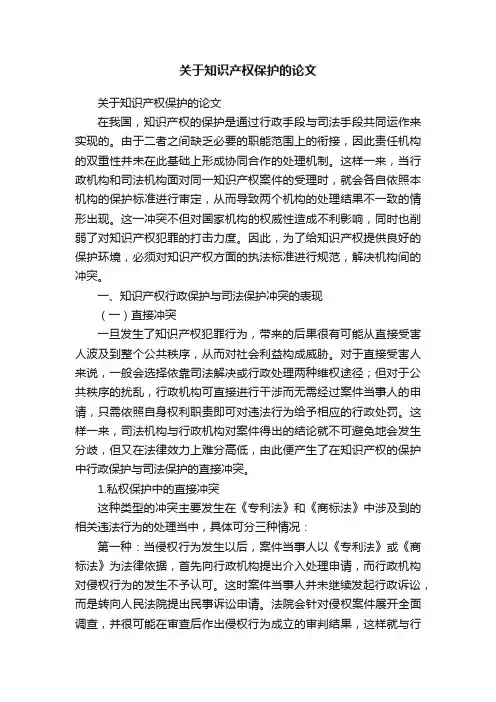 关于知识产权保护的论文

关于知识产权保护的论文

在我国，知识产权的保护是通过行政手段与司法手段共同运作来实现的。由于二者之间缺乏必要的职能范围上的衔接，因此责任机构的双重性并未在此基础上形成协同合作的处理机制。这样一来，当行政机构和司法机构面对同一知识产权案件的受理时，就会各自依照本机构的保护标准进行审定，从而导致两个机构的处理结果不一致的情形出现。这一冲突不但对国家机构的权威性造成不利影响，同时也削弱了对知识产权犯罪的打击力度。因此，为了给知识产权提供良好的保护环境，必须对知识产权方面的执法标准进行规范，解决机构间的冲突。

一、知识产权行政保护与司法保护冲突的表现

（一）直接冲突

一旦发生了知识产权犯罪行为，带来的后果很有可能从直接受害人波及到整个公共秩序，从而对社会利益构成威胁。对于直接受害人来说，一般会选择依靠司法解决或行政处理两种维权途径；但对于公共秩序的扰乱，行政机构可直接进行干涉而无需经过案件当事人的申请，只需依照自身权利职责即可对违法行为给予相应的行政处罚。这样一来，司法机构与行政机构对案件得出的结论就不可避免地会发生分歧，但又在法律效力上难分高低，由此便产生了在知识产权的保护中行政保护与司法保护的直接冲突。

1.私权保护中的直接冲突

这种类型的冲突主要发生在《专利法》和《商标法》中涉及到的相关违法行为的处理当中，具体可分三种情况：

第一种：当侵权行为发生以后，案件当事人以《专利法》或《商标法》为法律依据，首先向行政机构提出介入处理申请，而行政机构对侵权行为的发生不予认可。这时案件当事人并未继续发起行政诉讼，而是转向人民法院提出民事诉讼申请。法院会针对侵权案件展开全面调查，并很可能在审查后作出侵权行为成立的审判结果，这样就与行